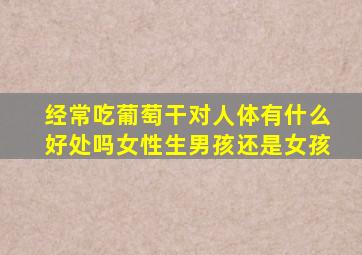 经常吃葡萄干对人体有什么好处吗女性生男孩还是女孩